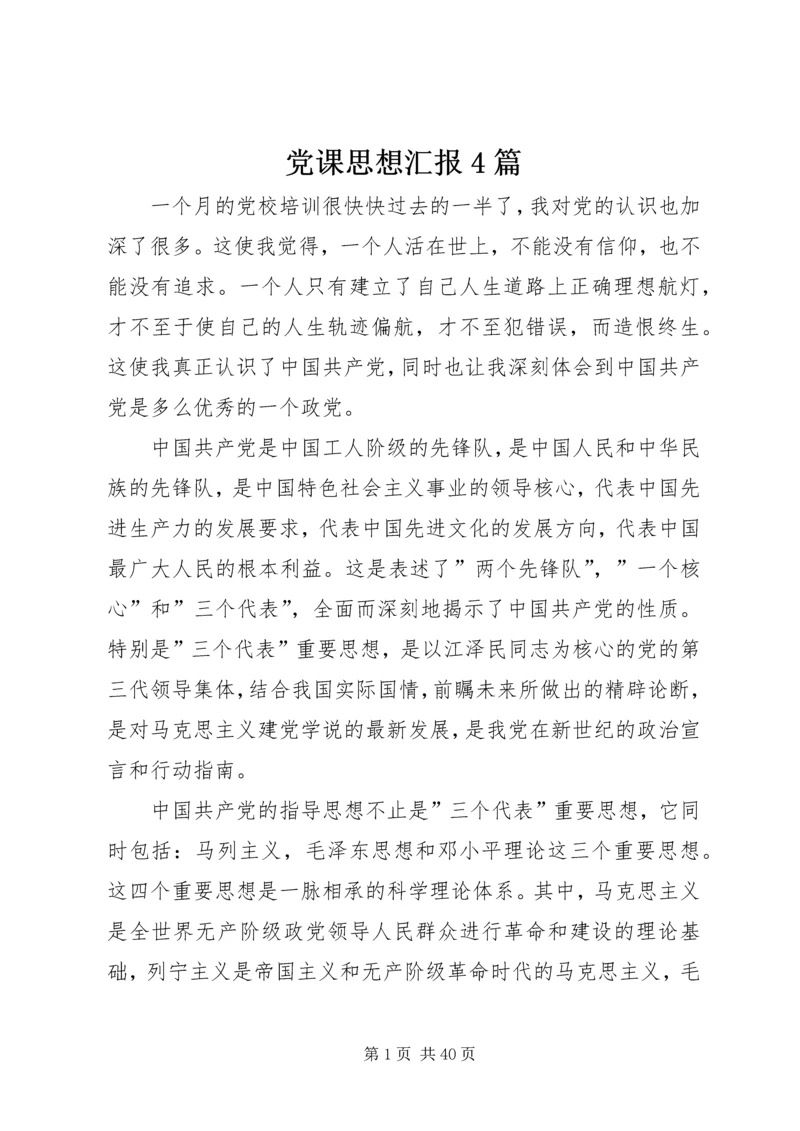 党课思想汇报4篇

一个月的党校培训很快快过去的一半了，我对党的认识也加深了很多。这使我觉得，一个人活在世上，不能没有信仰，也不能没有追求。一个人只有建立了自己人生道路上正确理想航灯，才不至于使自己的人生轨迹偏航，才不至犯错误，而造恨终生。这使我真正认识了中国共产党，同时也让我深刻体会到中国共产党是多么优秀的一个政党。

中国共产党是中国工人阶级的先锋队，是中国人民和中华民族的先锋队，是中国特色社会主义事业的领导核心，代表中国先进生产力的发展要求，代表中国先进文化的发展方向，代表中国最广大人民的根本利益。这是表述了”两个先锋队”，”一个核心”和”三个代表”，全面而深刻地揭示了中国共产党的性质。特别是”三个代表”重要思想，是以江泽民同志为核心的党的第三代领导集体，结合我国实际国情，前瞩未来所做出的精辟论断，是对马克思主义建党学说的最新发展，是我党在新世纪的政治宣言和行动指南。

中国共产党的指导思想不止是”三个代表”重要思想，它同时包括：马列主义，毛泽东思想和邓小平理论这三个重要思想。这四个重要思想是一脉相承的科学理论体系。其中，马克思主义是全世界无产阶级政党领导人民群众进行革命和建设的理论基础，列宁主义是帝国主义和无产阶级革命时代的马克思主义，毛

第1页 共40页